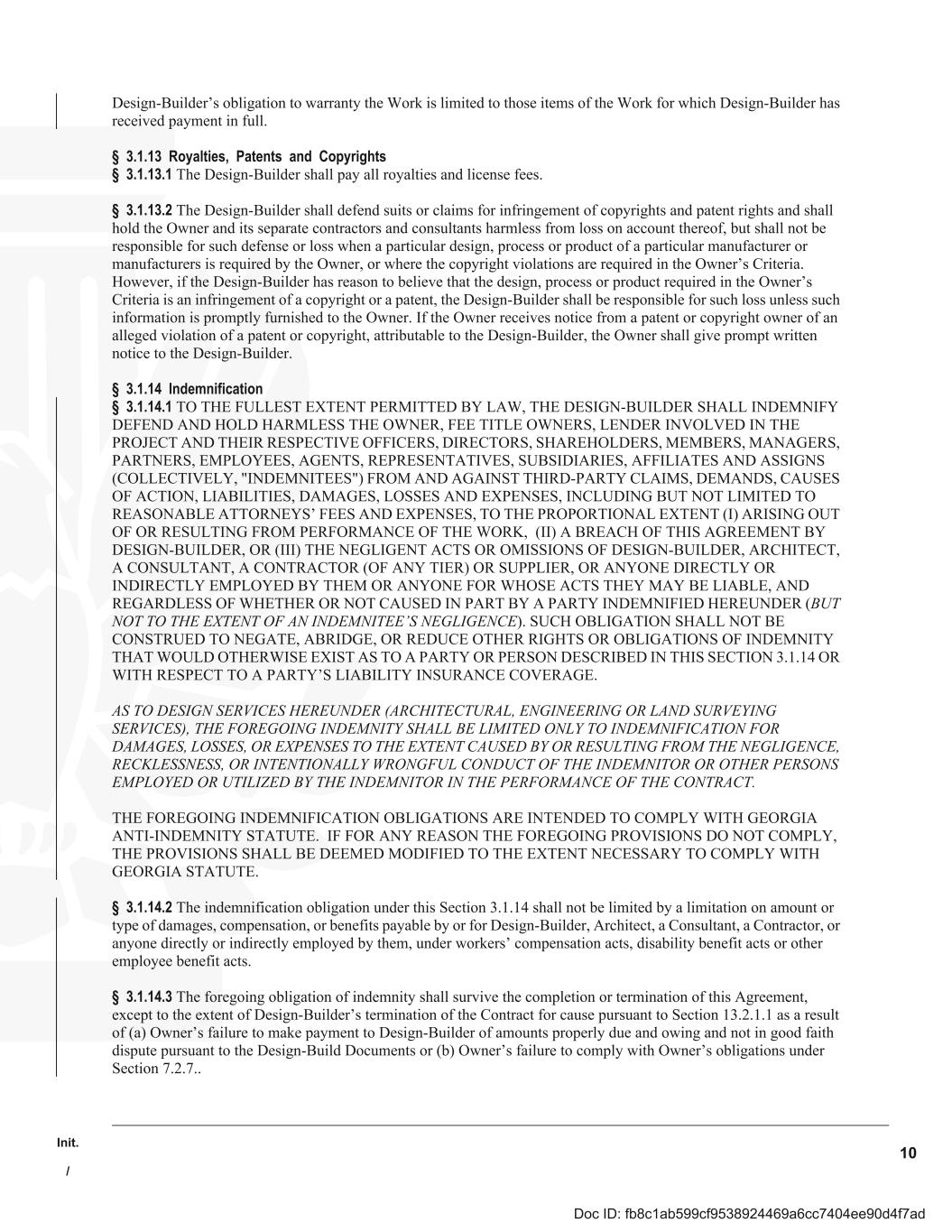 Design-Builder's obligation to warranty the Work is limited to those items of the Work for which Design-Builder has received payment in full.

§ 3.1.13 Royalties, Patents and Copyrights
§ 3.1.13.1 The Design-Builder shall pay all royalties and license fees.

§ 3.1.13.2 The Design-Builder shall defend suits or claims for infringement of copyrights and patent rights and shall hold the Owner and its separate contractors and consultants harmless from loss on account thereof, but shall not be responsible for such defense or loss when a particular design, process or product of a particular manufacturer or manufacturers is required by the Owner, or where the copyright violations are required in the Owner's Criteria. However, if the Design-Builder has reason to believe that the design, process or product required in the Owner's Criteria is an infringement of a copyright or a patent, the Design-Builder shall be responsible for such loss unless such information is promptly furnished to the Owner. If the Owner receives notice from a patent or copyright owner of an alleged violation of a patent or copyright, attributable to the Design-Builder, the Owner shall give prompt written notice to the Design-Builder.

§ 3.1.14 Indemnification
§ 3.1.14.1 TO THE FULLEST EXTENT PERMITTED BY LAW, THE DESIGN-BUILDER SHALL INDEMNIFY DEFEND AND HOLD HARMLESS THE OWNER, FEE TITLE OWNERS, LENDER INVOLVED IN THE PROJECT AND THEIR RESPECTIVE OFFICERS, DIRECTORS, SHAREHOLDERS, MEMBERS, MANAGERS, PARTNERS, EMPLOYEES, AGENTS, REPRESENTATIVES, SUBSIDIARIES, AFFILIATES AND ASSIGNS (COLLECTIVELY, "INDEMNITEES") FROM AND AGAINST THIRD-PARTY CLAIMS, DEMANDS, CAUSES OF ACTION, LIABILITIES, DAMAGES, LOSSES AND EXPENSES, INCLUDING BUT NOT LIMITED TO REASONABLE ATTORNEYS' FEES AND EXPENSES, TO THE PROPORTIONAL EXTENT (I) ARISING OUT OF OR RESULTING FROM PERFORMANCE OF THE WORK, (II) A BREACH OF THIS AGREEMENT BY DESIGN-BUILDER, OR (III) THE NEGLIGENT ACTS OR OMISSIONS OF DESIGN-BUILDER, ARCHITECT, A CONSULTANT, A CONTRACTOR (OF ANY TIER) OR SUPPLIER, OR ANYONE DIRECTLY OR INDIRECTLY EMPLOYED BY THEM OR ANYONE FOR WHOSE ACTS THEY MAY BE LIABLE, AND REGARDLESS OF WHETHER OR NOT CAUSED IN PART BY A PARTY INDEMNIFIED HEREUNDER (BUT NOT TO THE EXTENT OF AN INDEMNITEE'S NEGLIGENCE). SUCH OBLIGATION SHALL NOT BE CONSTRUED TO NEGATE, ABRIDGE, OR REDUCE OTHER RIGHTS OR OBLIGATIONS OF INDEMNITY THAT WOULD OTHERWISE EXIST AS TO A PARTY OR PERSON DESCRIBED IN THIS SECTION 3.1.14 OR WITH RESPECT TO A PARTY'S LIABILITY INSURANCE COVERAGE.

AS TO DESIGN SERVICES HEREUNDER (ARCHITECTURAL, ENGINEERING OR LAND SURVEYING SERVICES), THE FOREGOING INDEMNITY SHALL BE LIMITED ONLY TO INDEMNIFICATION FOR DAMAGES, LOSSES, OR EXPENSES TO THE EXTENT CAUSED BY OR RESULTING FROM THE NEGLIGENCE, RECKLESSNESS, OR INTENTIONALLY WRONGFUL CONDUCT OF THE INDEMNITOR OR OTHER PERSONS EMPLOYED OR UTILIZED BY THE INDEMNITOR IN THE PERFORMANCE OF THE CONTRACT.

THE FOREGOING INDEMNIFICATION OBLIGATIONS ARE INTENDED TO COMPLY WITH GEORGIA ANTI-INDEMNITY STATUTE. IF FOR ANY REASON THE FOREGOING PROVISIONS DO NOT COMPLY, THE PROVISIONS SHALL BE DEEMED MODIFIED TO THE EXTENT NECESSARY TO COMPLY WITH GEORGIA STATUTE.

§ 3.1.14.2 The indemnification obligation under this Section 3.1.14 shall not be limited by a limitation on amount or type of damages, compensation, or benefits payable by or for Design-Builder, Architect, a Consultant, a Contractor, or anyone directly or indirectly employed by them, under workers' compensation acts, disability benefit acts or other employee benefit acts.

§ 3.1.14.3 The foregoing obligation of indemnity shall survive the completion or termination of this Agreement, except to the extent of Design-Builder's termination of the Contract for cause pursuant to Section 13.2.1.1 as a result of (a) Owner's failure to make payment to Design-Builder of amounts properly due and owing and not in good faith dispute pursuant to the Design-Build Documents or (b) Owner's failure to comply with Owner's obligations under Section 7.2.7..

Init.
/

10

Doc ID: fb8c1ab599cf9538924469a6cc7404ee90d4f7ad